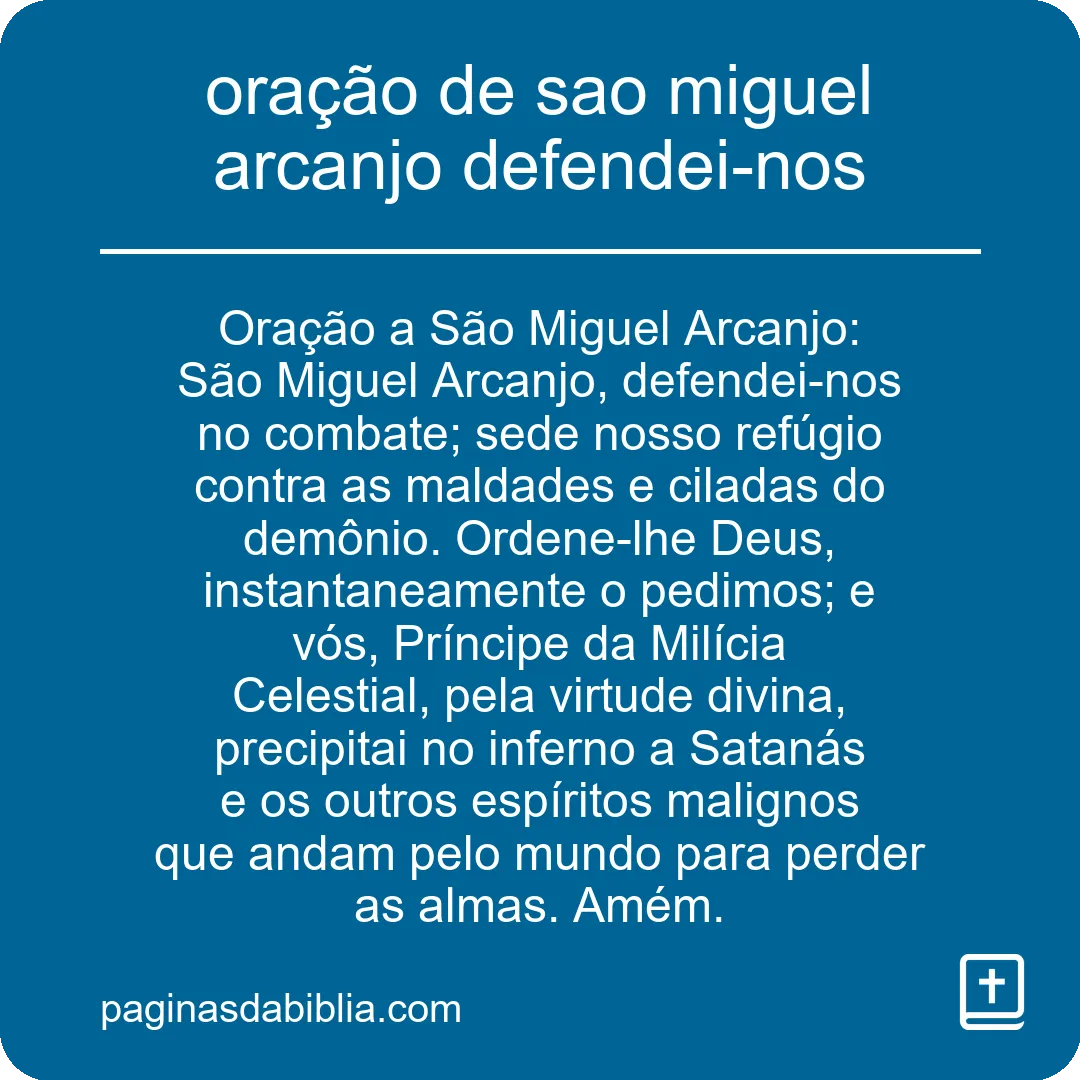 oração de sao miguel arcanjo defendei-nos

Oração a São Miguel Arcanjo:
São Miguel Arcanjo, defendei-nos no combate; sede nosso refúgio contra as maldades e ciladas do demônio. Ordene-lhe Deus, instantaneamente o pedimos; e vós, Príncipe da Milícia Celestial, pela virtude divina, precipitai no inferno a Satanás e os outros espíritos malignos que andam pelo mundo para perder as almas. Amém.

paginasdabiblia.com